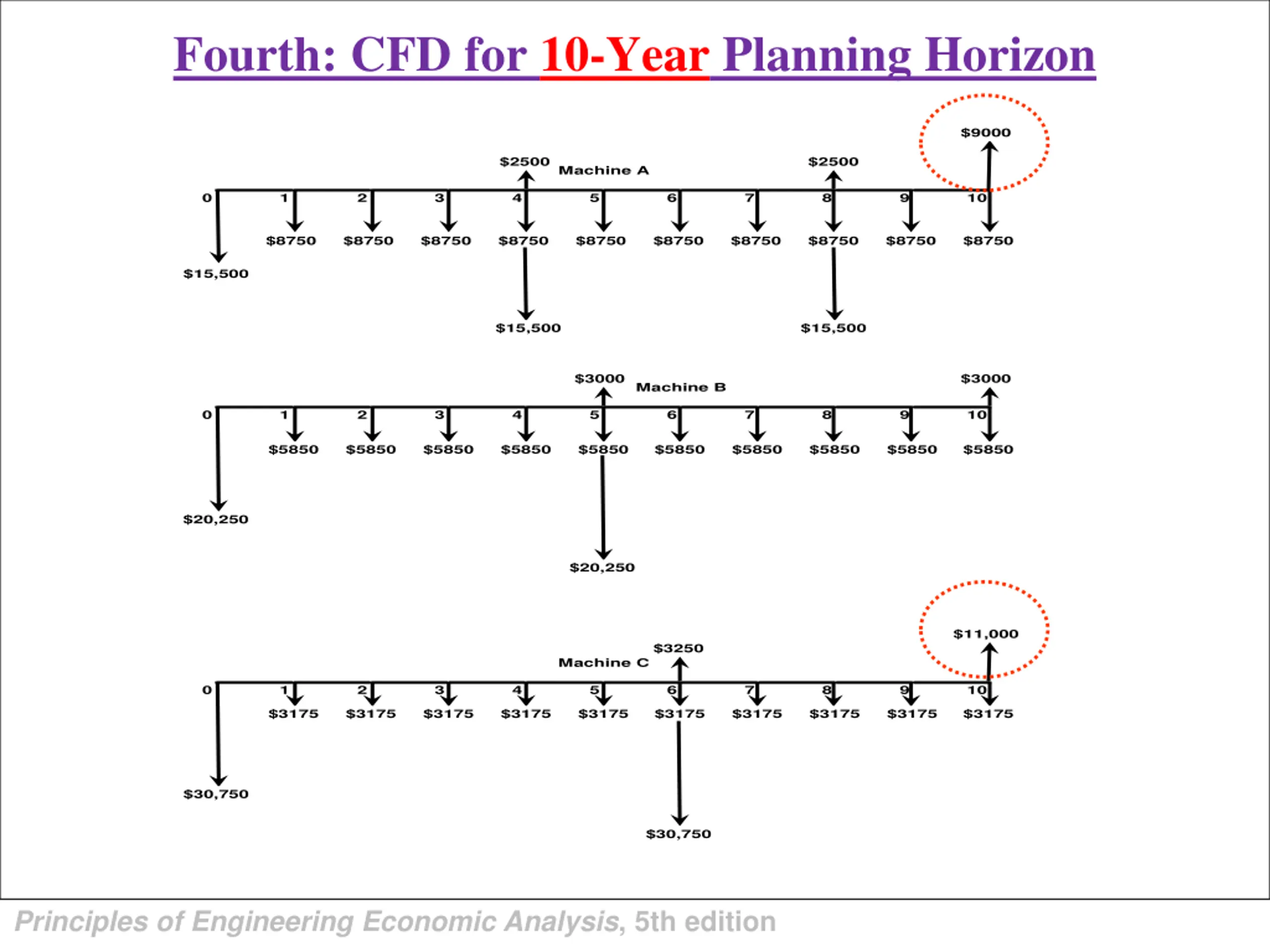 Fourth: CFD for 10-Year Planning Horizon

$9000

$2500

Machine A

$2500

0
1
2
3
4
5
6
7
8
9
10

$8750
$8750
$8750
$8750
$8750
$8750
$8750
$8750
$8750
$8750

$15,500

$15,500

$15,500

$3000

Machine B

$3000

0
1
2
3
4
5
6
7
8
9
10

$5850
$5850
$5850
$5850
$5850
$5850
$5850
$5850
$5850
$5850

$20,250

$20,250

$11,000

$3250

Machine C

0
1
2
3
4
5
6
7
8
9
10

$3175
$3175
$3175
$3175
$3175
$3175
$3175
$3175
$3175
$3175

$30,750

$30,750

Principles of Engineering Economic Analysis, 5th edition